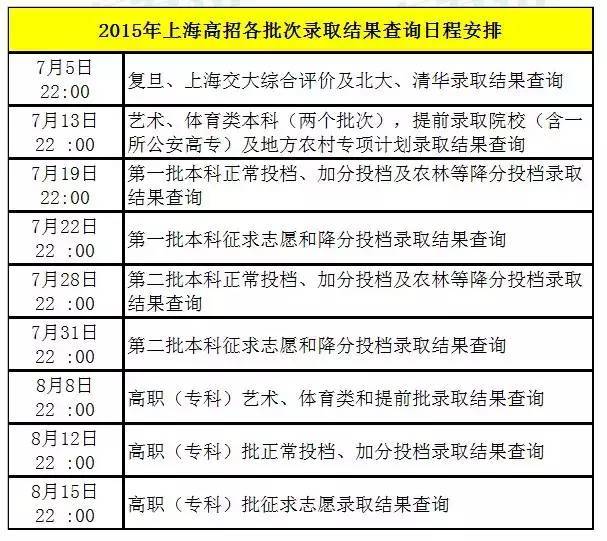 | 2015年上海高招各批次录取结果查询日程安排 | |
|---|---|
| 7月5日 22:00 | 复旦、上海交大综合评价及北大、清华录取结果查询 |
| 7月13日 22 :00 | 艺术、体育类本科（两个批次），提前录取院校（含一所公安高专）及地方农村专项计划录取结果查询 |
| 7月19日 22:00 | 第一批本科正常投档、加分投档及农林等降分投档录取结果查询 |
| 7月22日 22 :00 | 第一批本科征求志愿和降分投档录取结果查询 |
| 7月28日 22 :00 | 第二批本科正常投档、加分投档及农林等降分投档录取结果查询 |
| 7月31日 22 :00 | 第二批本科征求志愿和降分投档录取结果查询 |
| 8月8日 22 :00 | 高职（专科）艺术、体育类和提前批录取结果查询 |
| 8月12日 22 :00 | 高职（专科）批正常投档、加分投档录取结果查询 |
| 8月15日 22 :00 | 高职（专科）批征求志愿录取结果查询 |